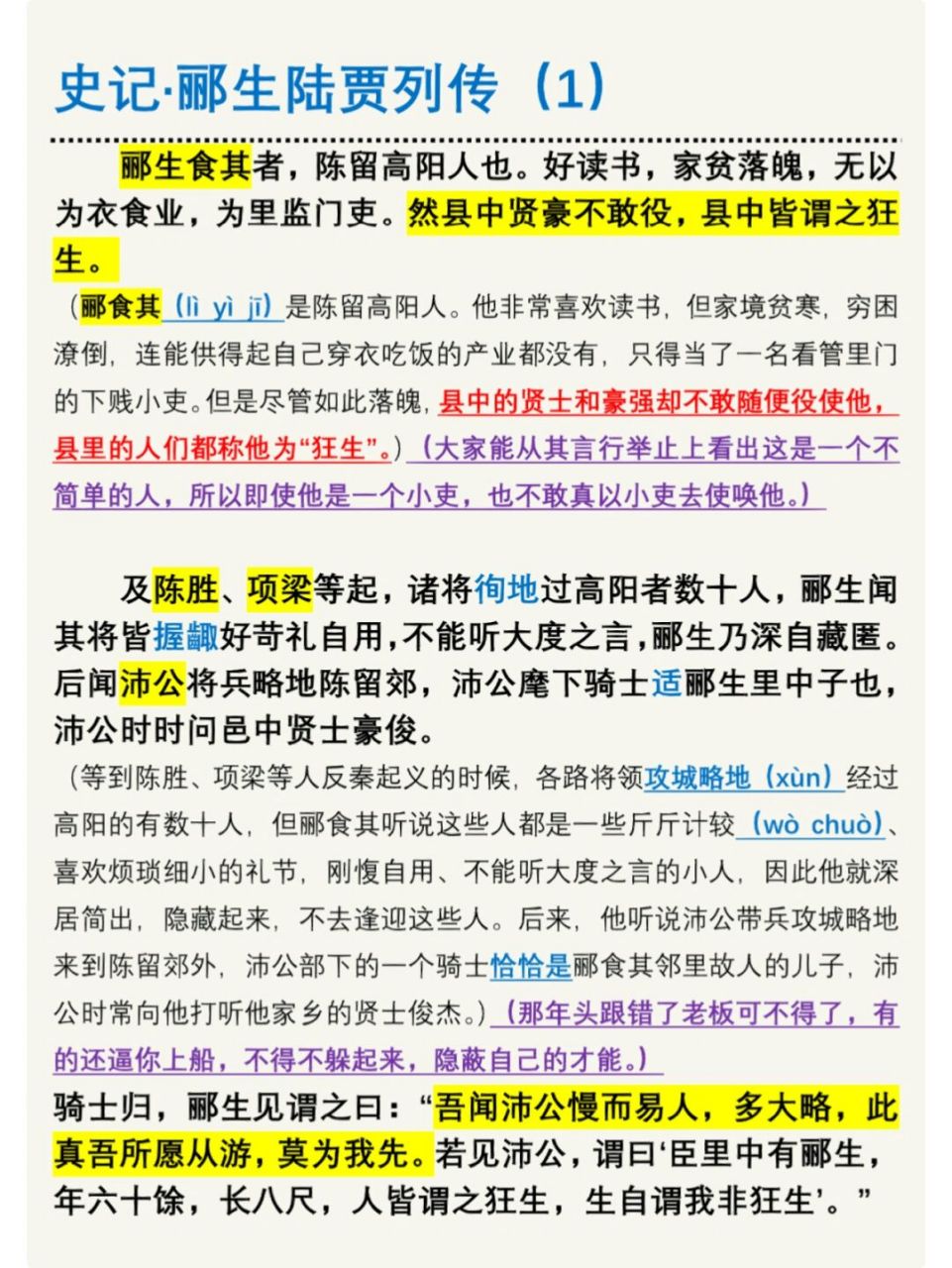 史记·郦生陆贾列传（1）

郦生食其者，陈留高阳人也。好读书，家贫落魄，无以为衣食业，为里监门吏。然县中贤豪不敢役，县中皆谓之狂生。

（郦食其（lì yì jī）是陈留高阳人。他非常喜欢读书，但家境贫寒，穷困潦倒，连能供得起自己穿衣吃饭的产业都没有，只得当了一名看管里门的下贱小吏。但是尽管如此落魄，县中的贤士和豪强却不敢随便役使他，县里的人们都称他为“狂生”。）（大家能从其言行举止上看出这是一个不简单的人，所以即使他是一个小吏，也不敢真以小吏去使唤他。）

及陈胜、项梁等起，诸将徇地过高阳者数十人，郦生闻其将皆握齱好苛礼自用，不能听大度之言，郦生乃深自藏匿。后闻沛公将兵略地陈留郊，沛公麾下骑士适郦生里中子也，沛公时时问邑中贤士豪俊。

（等到陈胜、项梁等人反秦起义的时候，各路将领攻城略地（xùn）经过高阳的有数十人，但郦食其听说这些人都是一些斤斤计较（wò chuò）、喜欢烦琐细小的礼节，刚愎自用、不能听大度之言的小人，因此他就深居简出，隐藏起来，不去逢迎这些人。后来，他听说沛公带兵攻城略地来到陈留郊外，沛公部下的一个骑士恰恰是郦食其邻里故人的儿子，沛公时常向他打听他家乡的贤士俊杰。）（那年头跟错了老板可不得了，有的还逼你上船，不得不躲起来，隐蔽自己的才能。）

骑士归，郦生见谓之曰：“吾闻沛公慢而易人，多大略，此真吾所愿从游，莫为我先。若见沛公，谓曰‘臣里中有郦生，年六十馀，长八尺，人皆谓之狂生，生自谓我非狂生’。”